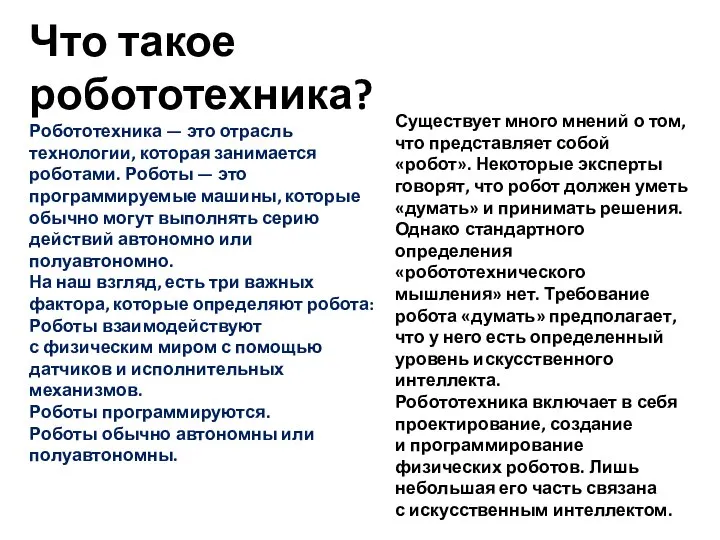 Что такое робототехника?

Робототехника — это отрасль технологии, которая занимается роботами. Роботы — это программируемые машины, которые обычно могут выполнять серию действий автономно или полуавтономно.
На наш взгляд, есть три важных фактора, которые определяют робота:
Роботы взаимодействуют с физическим миром с помощью датчиков и исполнительных механизмов.
Роботы программируются.
Роботы обычно автономны или полуавтономны.

Существует много мнений о том, что представляет собой «робот». Некоторые эксперты говорят, что робот должен уметь «думать» и принимать решения. Однако стандартного определения «робототехнического мышления» нет. Требование робота «думать» предполагает, что у него есть определенный уровень искусственного интеллекта.
Робототехника включает в себя проектирование, создание и программирование физических роботов. Лишь небольшая его часть связана с искусственным интеллектом.